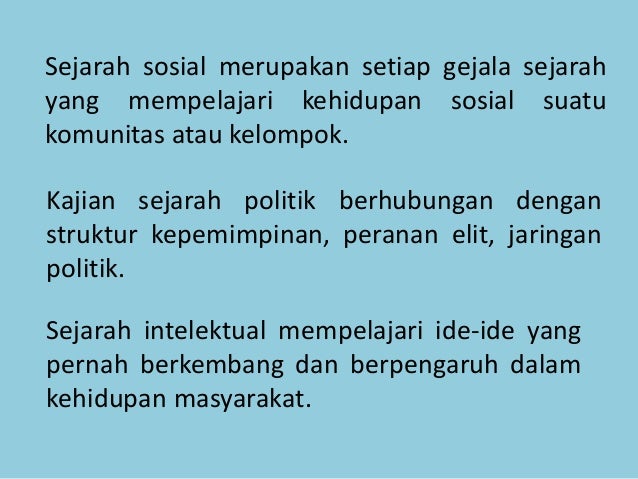 Sejarah sosial merupakan setiap gejala sejarah yang mempelajari kehidupan sosial suatu komunitas atau kelompok.

Kajian sejarah politik berhubungan dengan struktur kepemimpinan, peranan elit, jaringan politik.

Sejarah intelektual mempelajari ide-ide yang pernah berkembang dan berpengaruh dalam kehidupan masyarakat.